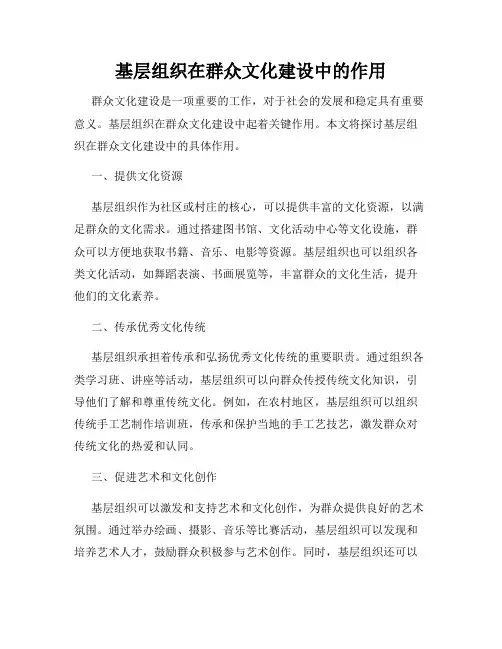 基层组织在群众文化建设中的作用

群众文化建设是一项重要的工作，对于社会的发展和稳定具有重要意义。基层组织在群众文化建设中起着关键作用。本文将探讨基层组织在群众文化建设中的具体作用。

一、提供文化资源

基层组织作为社区或村庄的核心，可以提供丰富的文化资源，以满足群众的文化需求。通过搭建图书馆、文化活动中心等文化设施，群众可以方便地获取书籍、音乐、电影等资源。基层组织也可以组织各类文化活动，如舞蹈表演、书画展览等，丰富群众的文化生活，提升他们的文化素养。

二、传承优秀文化传统

基层组织承担着传承和弘扬优秀文化传统的重要职责。通过组织各类学习班、讲座等活动，基层组织可以向群众传授传统文化知识，引导他们了解和尊重传统文化。例如，在农村地区，基层组织可以组织传统手工艺制作培训班，传承和保护当地的手工艺技艺，激发群众对传统文化的热爱和认同。

三、促进艺术和文化创作

基层组织可以激发和支持艺术和文化创作，为群众提供良好的艺术氛围。通过举办绘画、摄影、音乐等比赛活动，基层组织可以发现和培养艺术人才，鼓励群众积极参与艺术创作。同时，基层组织还可以